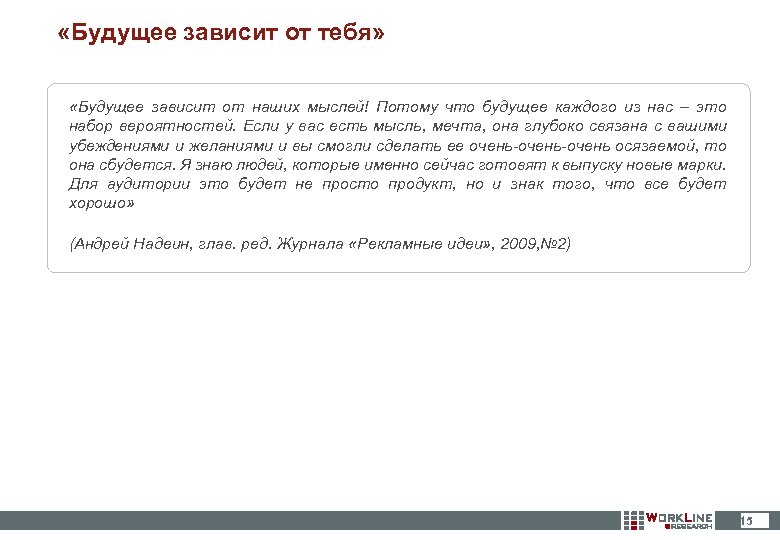 «Будущее зависит от тебя»

«Будущее зависит от наших мыслей! Потому что будущее каждого из нас – это набор вероятностей. Если у вас есть мысль, мечта, она глубоко связана с вашими убеждениями и желаниями и вы смогли сделать ее очень-очень-очень осязаемой, то она сбудется. Я знаю людей, которые именно сейчас готовят к выпуску новые марки. Для аудитории это будет не просто продукт, но и знак того, что все будет хорошо»

(Андрей Надеин, глав. ред. Журнала «Рекламные идеи», 2009,№2)

WORKLINE RESEARCH

15